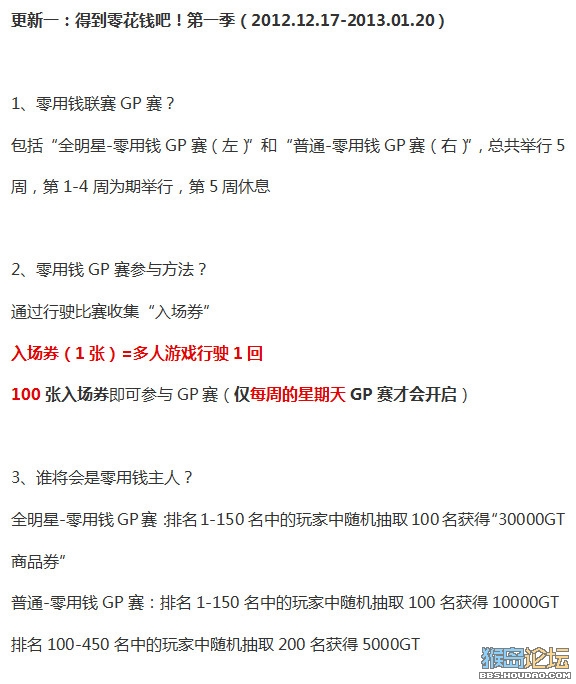 更新一：得到零花钱吧！第一季（2012.12.17-2013.01.20）

1、零用钱联赛 GP 赛？

包括“全明星-零用钱 GP 赛（左）”和“普通-零用钱 GP 赛（右）”，总共举行 5 周，第 1-4 周为期举行，第 5 周休息

2、零用钱 GP 赛参与方法？

通过行驶比赛收集“入场券”

入场券（1 张）=多人游戏行驶 1 回

100 张入场券即可参与 GP 赛（仅每周的星期天 GP 赛才会开启）

3、谁将会是零用钱主人？

全明星-零用钱 GP 赛：排名 1-150 名中的玩家中随机抽取 100 名获得“30000GT 商品券”

普通-零用钱 GP 赛：排名 1-150 名中的玩家中随机抽取 100 名获得 10000GT

排名 100-450 名中的玩家中随机抽取 200 名获得 5000GT

猴岛论坛
BBS.HOUDAO.COM